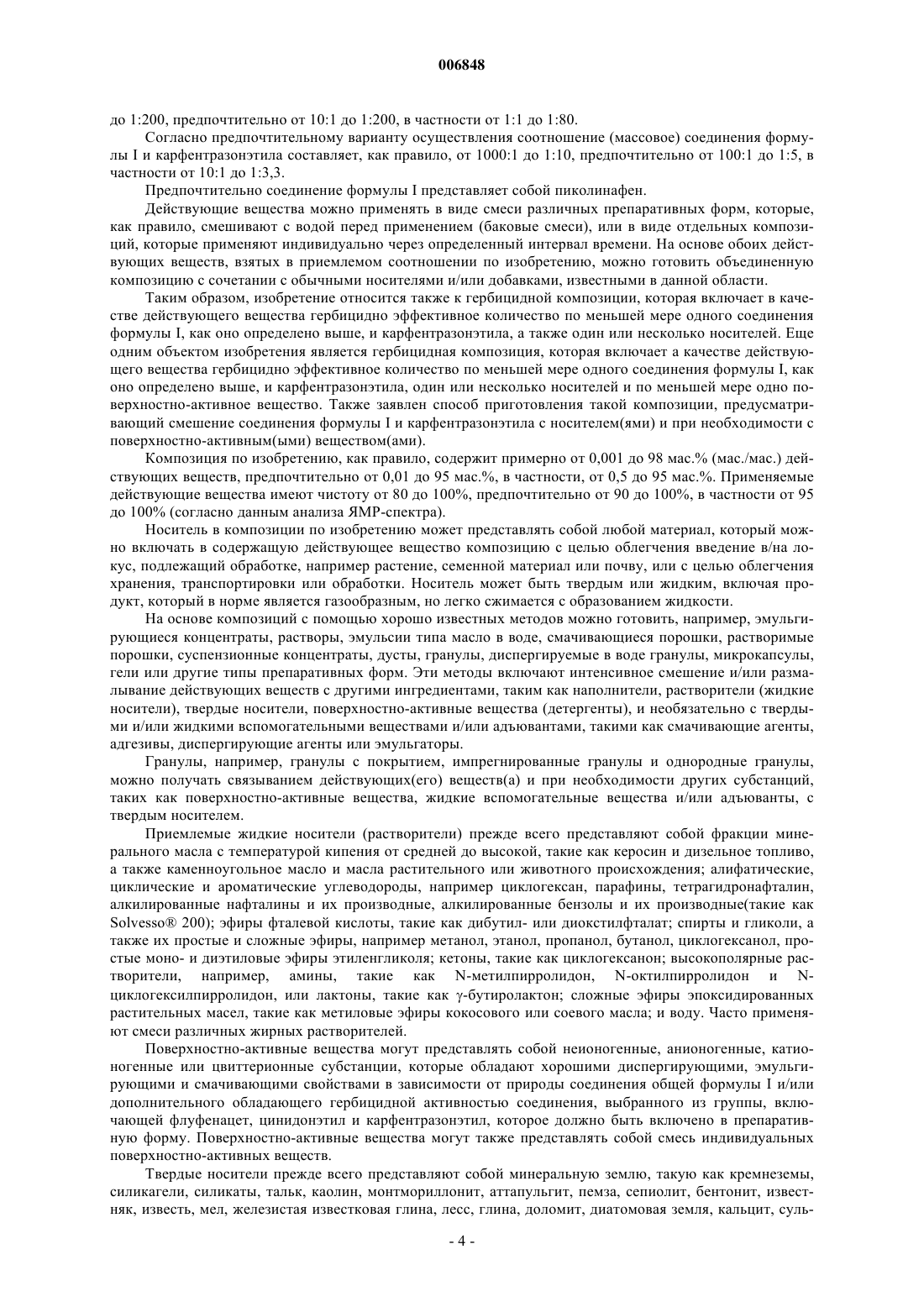 006848

до 1:200, предпочтительно от 10:1 до 1:200, в частности от 1:1 до 1:80.

Согласно предпочтительному варианту осуществления соотношение (массовое) соединения формулы I и карфентразонэтила составляет, как правило, от 1000:1 до 1:10, предпочтительно от 100:1 до 1:5, в частности от 10:1 до 1:3,3.

Предпочтительно соединение формулы I представляет собой пиколинафен.

Действующие вещества можно применять в виде смеси различных препаративных форм, которые, как правило, смешивают с водой перед применением (баковые смеси), или в виде отдельных композиций, которые применяют индивидуально через определенный интервал времени. На основе обоих действующих веществ, взятых в приемлемом соотношении по изобретению, можно готовить объединенную композицию с сочетании с обычными носителями и/или добавками, известными в данной области.

Таким образом, изобретение относится также к гербицидной композиции, которая включает в качестве действующего вещества гербицидно эффективное количество по меньшей мере одного соединения формулы I, как оно определено выше, и карфентразонэтила, а также один или несколько носителей. Еще одним объектом изобретения является гербицидная композиция, которая включает а качестве действующего вещества гербицидно эффективное количество по меньшей мере одного соединения формулы I, как оно определено выше, и карфентразонэтила, один или несколько носителей и по меньшей мере одно поверхностно-активное вещество. Также заявлен способ приготовления такой композиции, предусматривающий смешение соединения формулы I и карфентразонэтила с носителем(ями) и при необходимости с поверхностно-активным(ыми) веществом(ами).

Композиция по изобретению, как правило, содержит примерно от 0,001 до 98 мас.% (мас./мас.) действующих веществ, предпочтительно от 0,01 до 95 мас.%, в частности, от 0,5 до 95 мас.%. Применяемые действующие вещества имеют чистоту от 80 до 100%, предпочтительно от 90 до 100%, в частности от 95 до 100% (согласно данным анализа ЯМР-спектра).

Носитель в композиции по изобретению может представлять собой любой материал, который можно включать в содержащую действующее вещество композицию с целью облегчения введение в/на локус, подлежащий обработке, например растение, семенной материал или почву, или с целью облегчения хранения, транспортировки или обработки. Носитель может быть твердым или жидким, включая продукт, который в норме является газообразным, но легко сжимается с образованием жидкости.

На основе композиций с помощью хорошо известных методов можно готовить, например, эмульгирующиеся концентраты, растворы, эмульсии типа масло в воде, смачивающиеся порошки, растворимые порошки, суспензионные концентраты, дусты, гранулы, диспергируемые в воде гранулы, микрокапсулы, гели или другие типы препаративных форм. Эти методы включают интенсивное смешение и/или размалывание действующих веществ с другими ингредиентами, таким как наполнители, растворители (жидкие носители), твердые носители, поверхностно-активные вещества (детергенты), и необязательно с твердыми и/или жидкими вспомогательными веществами и/или адъювантами, такими как смачивающие агенты, адгезивы, диспергирующие агенты или эмульгаторы.

Гранулы, например, гранулы с покрытием, импрегнированные гранулы и однородные гранулы, можно получать связыванием действующих(его) веществ(а) и при необходимости других субстанций, таких как поверхностно-активные вещества, жидкие вспомогательные вещества и/или адъюванты, с твердым носителем.

Приемлемые жидкие носители (растворители) прежде всего представляют собой фракции минерального масла с температурой кипения от средней до высокой, такие как керосин и дизельное топливо, а также каменноугольное масло и масла растительного или животного происхождения; алифатические, циклические и ароматические углеводороды, например циклогексан, парафины, тетрагидронафталин, алкилированные нафталины и их производные, алкилированные бензолы и их производные(такие как Solvesso® 200); эфиры фталевой кислоты, такие как дибутил- или диоктилфталат; спирты и гликоли, а также их простые и сложные эфиры, например метанол, этанол, пропанол, бутанол, циклогексанол, простые моно- и диэтиловые эфиры этиленгликоля; кетоны, такие как циклогексанон; высокополярные растворители, например, амины, такие как N-метилпирролидон, N-октилпирролидон и N-циклогексилпирролидон, или лактоны, такие как γ-бутиролактон; сложные эфиры эпоксидированных растительных масел, такие как метиловые эфиры кокосового или соевого масла; и воду. Часто применяют смеси различных жирных растворителей.

Поверхностно-активные вещества могут представлять собой неионогенные, анионогенные, катионогенные или цвиттерионные субстанции, которые обладают хорошими диспергирующими, эмульгирующими и смачивающими свойствами в зависимости от природы соединения общей формулы I и/или дополнительного обладающего гербицидной активностью соединения, выбранного из группы, включающей флуфенацет, цинидонэтил и карфентразонэтил, которое должно быть включено в препаративную форму. Поверхностно-активные вещества могут также представлять собой смесь индивидуальных поверхностно-активных веществ.

Твердые носители прежде всего представляют собой минеральную землю, такую как кремнеземы, силикагели, силикаты, тальк, каолин, монтмориллонит, аттапульгит, пемза, сепиолит, бентонит, известняк, известь, мел, железистая известковая глина, лесс, глина, доломит, диатомовая земля, кальцит, суль-

- 4 -